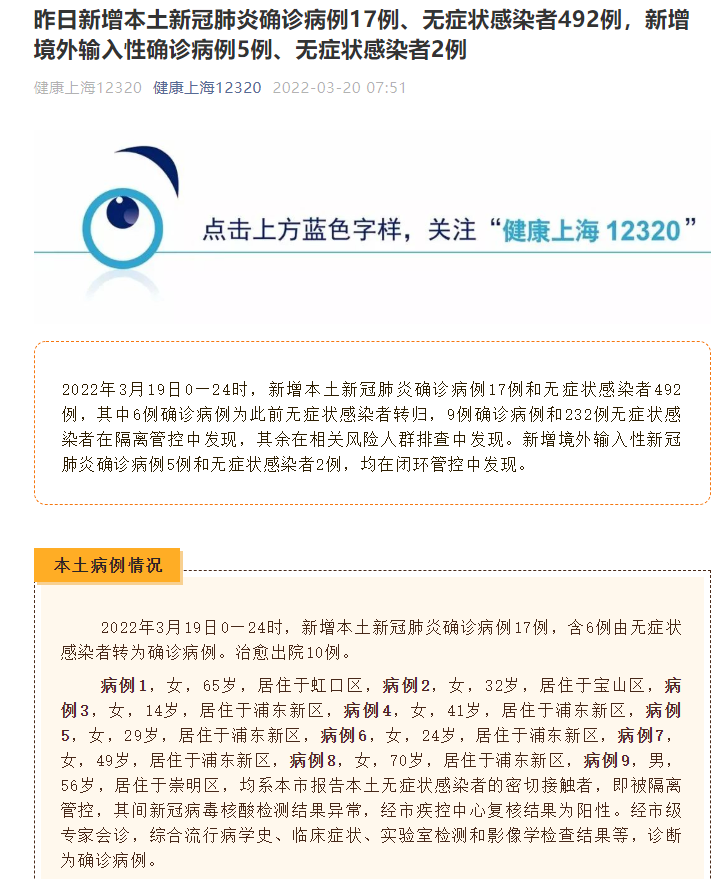 昨日新增本土新冠肺炎确诊病例17例、无症状感染者492例，新增境外输入性确诊病例5例、无症状感染者2例

健康上海12320 健康上海12320 2022-03-20 07:51

点击上方蓝色字样，关注“健康上海 12320”

2022年3月19日0—24时，新增本土新冠肺炎确诊病例17例和无症状感染者492例，其中6例确诊病例为此前无症状感染者转归，9例确诊病例和232例无症状感染者在隔离管控中发现，其余在相关风险人群排查中发现。新增境外输入性新冠肺炎确诊病例5例和无症状感染者2例，均在闭环管控中发现。

本土病例情况

2022年3月19日0—24时，新增本土新冠肺炎确诊病例17例，含6例由无症状感染者转为确诊病例。治愈出院10例。

病例1，女，65岁，居住于虹口区，病例2，女，32岁，居住于宝山区，病例3，女，14岁，居住于浦东新区，病例4，女，41岁，居住于浦东新区，病例5，女，29岁，居住于浦东新区，病例6，女，24岁，居住于浦东新区，病例7，女，49岁，居住于浦东新区，病例8，女，70岁，居住于浦东新区，病例9，男，56岁，居住于崇明区，均系本市报告本土无症状感染者的密切接触者，即被隔离管控，其间新冠病毒核酸检测结果异常，经市疾控中心复核结果为阳性。经市级专家会诊，综合流行病学史、临床症状、实验室检测和影像学检查结果等，诊断为确诊病例。